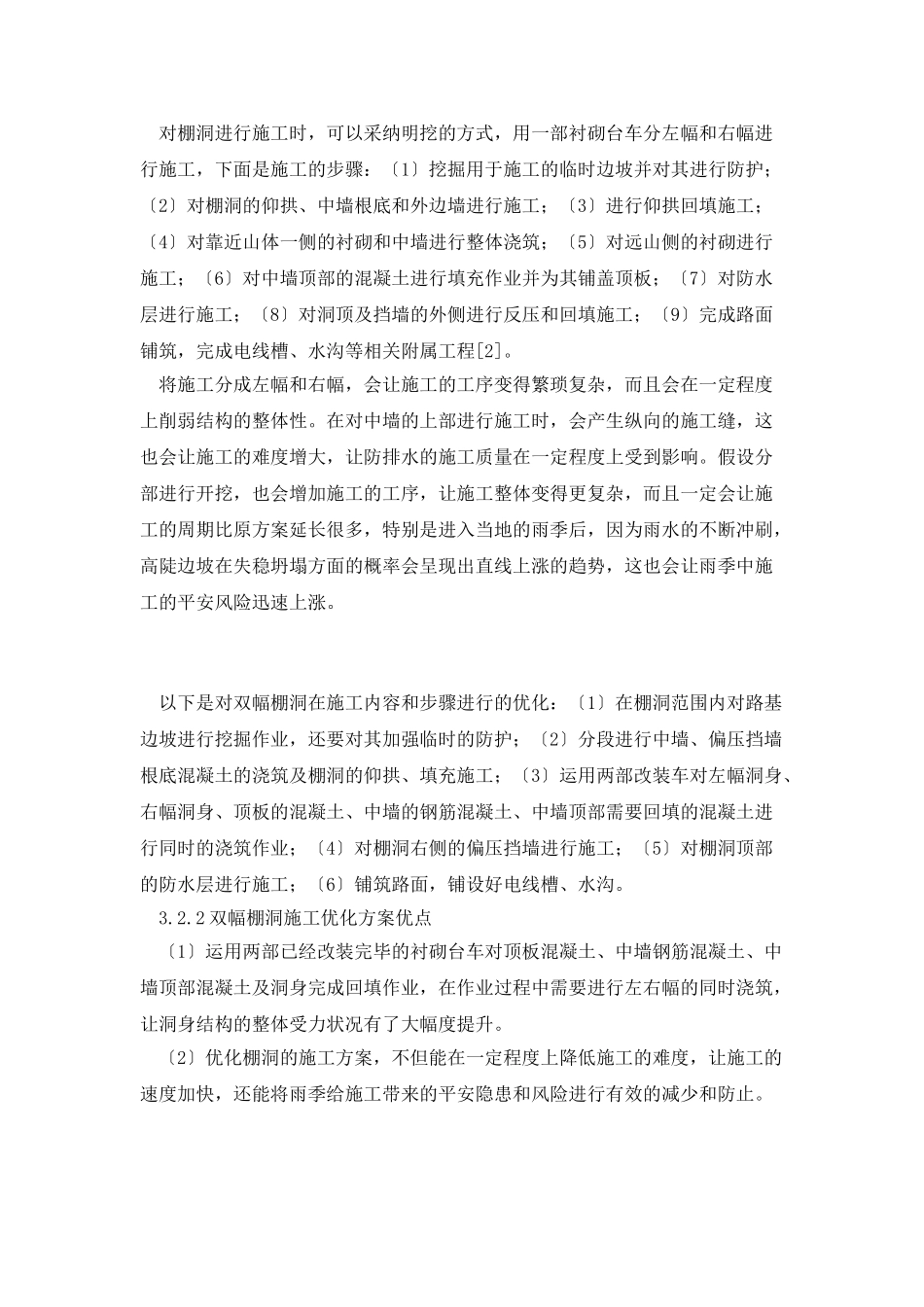 对棚洞进行施工时，可以采纳明挖的方式，用一部衬砌台车分左幅和右幅进行施工，下面是施工的步骤：〔1〕挖掘用于施工的临时边坡并对其进行防护；〔2〕对棚洞的仰拱、中墙根底和外边墙进行施工；〔3〕进行仰拱回填施工；〔4〕对靠近山体一侧的衬砌和中墙进行整体浇筑；〔5〕对远山侧的衬砌进行施工；〔6〕对中墙顶部的混凝土进行填充作业并为其铺盖顶板；〔7〕对防水层进行施工；〔8〕对洞顶及挡墙的外侧进行反压和回填施工；〔9〕完成路面铺筑，完成电线槽、水沟等相关附属工程[2]。

将施工分成左幅和右幅，会让施工的工序变得繁琐复杂，而且会在一定程度上削弱结构的整体性。在对中墙的上部进行施工时，会产生纵向的施工缝，这也会让施工的难度增大，让防排水的施工质量在一定程度上受到影响。假设分部进行开挖，也会增加施工的工序，让施工整体变得更复杂，而且一定会让施工的周期比原方案延长很多，特别是进入当地的雨季后，因为雨水的不断冲刷，高陡边坡在失稳坍塌方面的概率会呈现出直线上涨的趋势，这也会让雨季中施工的平安风险迅速上涨。

以下是对双幅棚洞在施工内容和步骤进行的优化：〔1〕在棚洞范围内对路基边坡进行挖掘作业，还要对其加强临时的防护；〔2〕分段进行中墙、偏压挡墙根底混凝土的浇筑及棚洞的仰拱、填充施工；〔3〕运用两部改装车对左幅洞身、右幅洞身、顶板的混凝土、中墙的钢筋混凝土、中墙顶部需要回填的混凝土进行同时的浇筑作业；〔4〕对棚洞右侧的偏压挡墙进行施工；〔5〕对棚洞顶部的防水层进行施工；〔6〕铺筑路面，铺设好电线槽、水沟。

3.2.2 双幅棚洞施工优化方案优点

〔1〕运用两部已经改装完毕的衬砌台车对顶板混凝土、中墙钢筋混凝土、中墙顶部混凝土及洞身完成回填作业，在作业过程中需要进行左右幅的同时浇筑，让洞身结构的整体受力状况有了大幅度提升。

〔2〕优化棚洞的施工方案，不但能在一定程度上降低施工的难度，让施工的速度加快，还能将雨季给施工带来的平安隐患和风险进行有效的减少和防止。